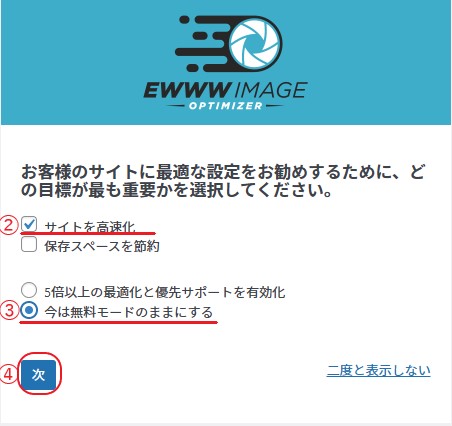 EWWW IMAGE
OPTIMIZER

お客様のサイトに最適な設定をお勧めするために、どの目標が最も重要かを選択してください。

② サイトを高速化
保存スペースを節約

5倍以上の最適化と優先サポートを有効化
③ 今は無料モードのままにする

④ 次

二度と表示しない